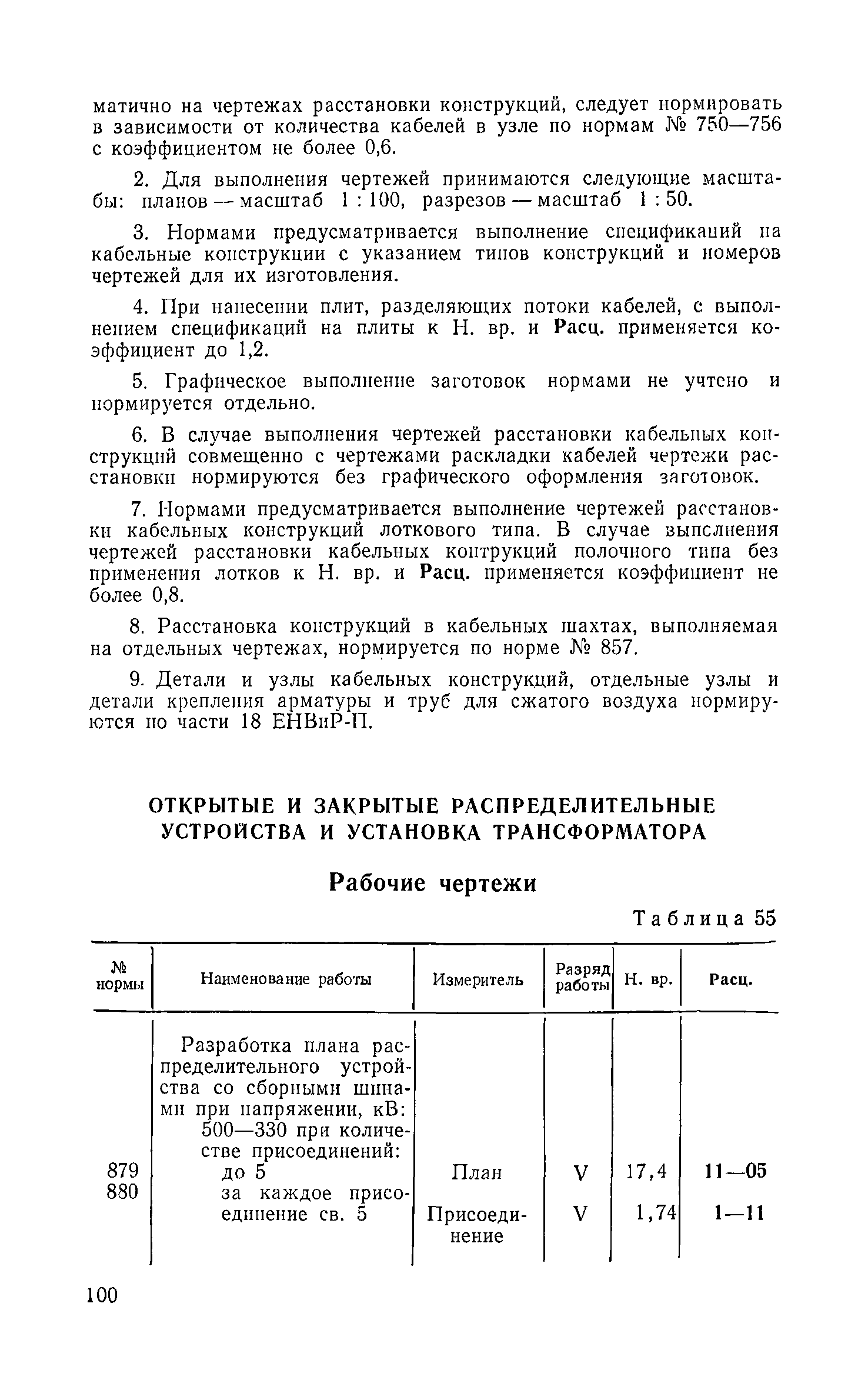 матично на чертежах расстановки конструкций, следует нормировать в зависимости от количества кабелей в узле по нормам № 750—756 с коэффициентом не более 0,6.

2. Для выполнения чертежей принимаются следующие масштабы: планов — масштаб 1 : 100, разрезов — масштаб 1 : 50.

3. Нормами предусматривается выполнение спецификаций на кабельные конструкции с указанием типов конструкций и номеров чертежей для их изготовления.

4. При нанесении плит, разделяющих потоки кабелей, с выполнением спецификаций на плиты к Н. вр. и Расц. применяется коэффициент до 1,2.

5. Графическое выполнение заготовок нормами не учтено и нормируется отдельно.

6. В случае выполнения чертежей расстановки кабельных конструкций совмещенно с чертежами раскладки кабелей чертежи расстановки нормируются без графического оформления заготовок.

7. Нормами предусматривается выполнение чертежей расстановки кабельных конструкций лоткового типа. В случае выполнения чертежей расстановки кабельных контрукций полочного типа без применения лотков к Н. вр. и Расц. применяется коэффициент не более 0,8.

8. Расстановка конструкций в кабельных шахтах, выполняемая на отдельных чертежах, нормируется по норме № 857.

9. Детали и узлы кабельных конструкций, отдельные узлы и детали крепления арматуры и труб для сжатого воздуха нормируются по части 18 ЕНВиР-П.

ОТКРЫТЫЕ И ЗАКРЫТЫЕ РАСПРЕДЕЛИТЕЛЬНЫЕ УСТРОЙСТВА И УСТАНОВКА ТРАНСФОРМАТОРА

Рабочие чертежи

Таблица 55

| № нормы | Наименование работы | Измеритель | Разряд работы | Н. вр. | Расц. |
|---|---|---|---|---|---|
| | Разработка плана распределительного устройства со сборными шинами при напряжении, кВ: 500—330 при количестве присоединений: | | | | |
| 879 | до 5 | План | V | 17,4 | 11—05 |
| 880 | за каждое присоединение св. 5 | Присоединение | V | 1,74 | 1—11 |

100